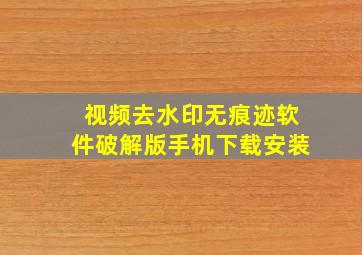 视频去水印无痕迹软件破解版手机下载安装